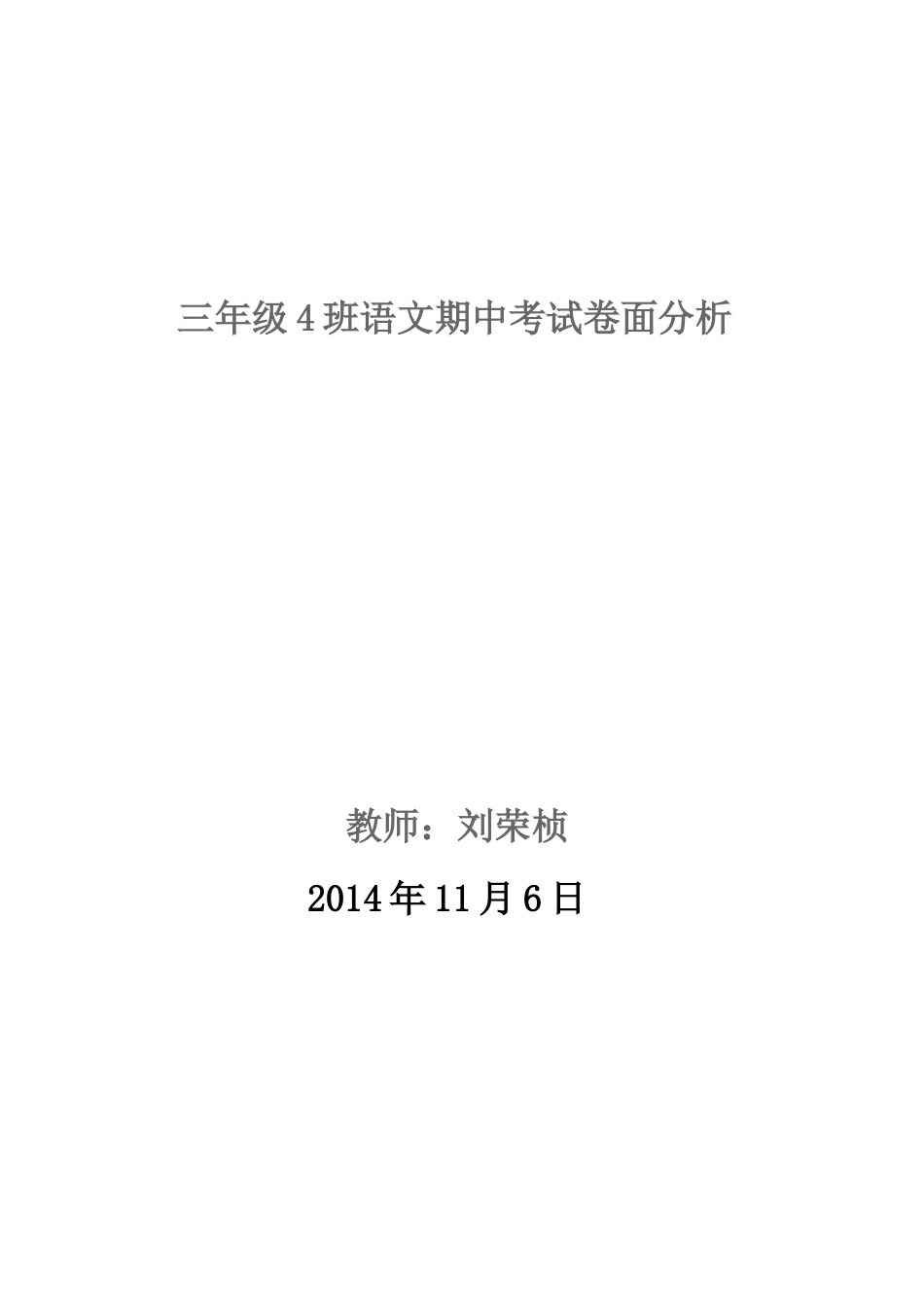 三年级 4 班语文期中考试卷面分析

教师：刘荣桢

2014 年 11 月 6 日